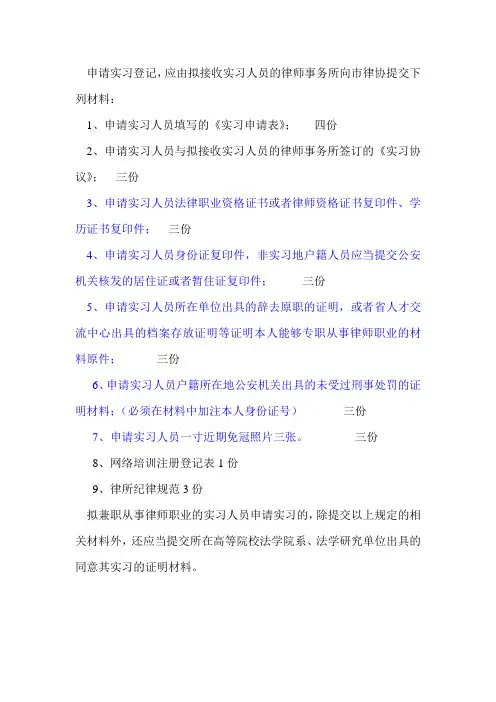 申请实习登记，应由拟接收实习人员的律师事务所向市律协提交下列材料：

1、申请实习人员填写的《实习申请表》；　四份

2、申请实习人员与拟接收实习人员的律师事务所签订的《实习协议》；　三份

3、申请实习人员法律职业资格证书或者律师资格证书复印件、学历证书复印件；　三份

4、申请实习人员身份证复印件，非实习地户籍人员应当提交公安机关核发的居住证或者暂住证复印件；　三份

5、申请实习人员所在单位出具的辞去原职的证明，或者省人才交流中心出具的档案存放证明等证明本人能够专职从事律师职业的材料原件；　三份

6、申请实习人员户籍所在地公安机关出具的未受过刑事处罚的证明材料；（必须在材料中加注本人身份证号）　三份

7、申请实习人员一寸近期免冠照片三张。　三份

8、网络培训注册登记表 1 份

9、律所纪律规范 3 份

拟兼职从事律师职业的实习人员申请实习的，除提交以上规定的相关材料外，还应当提交所在高等院校法学院系、法学研究单位出具的同意其实习的证明材料。